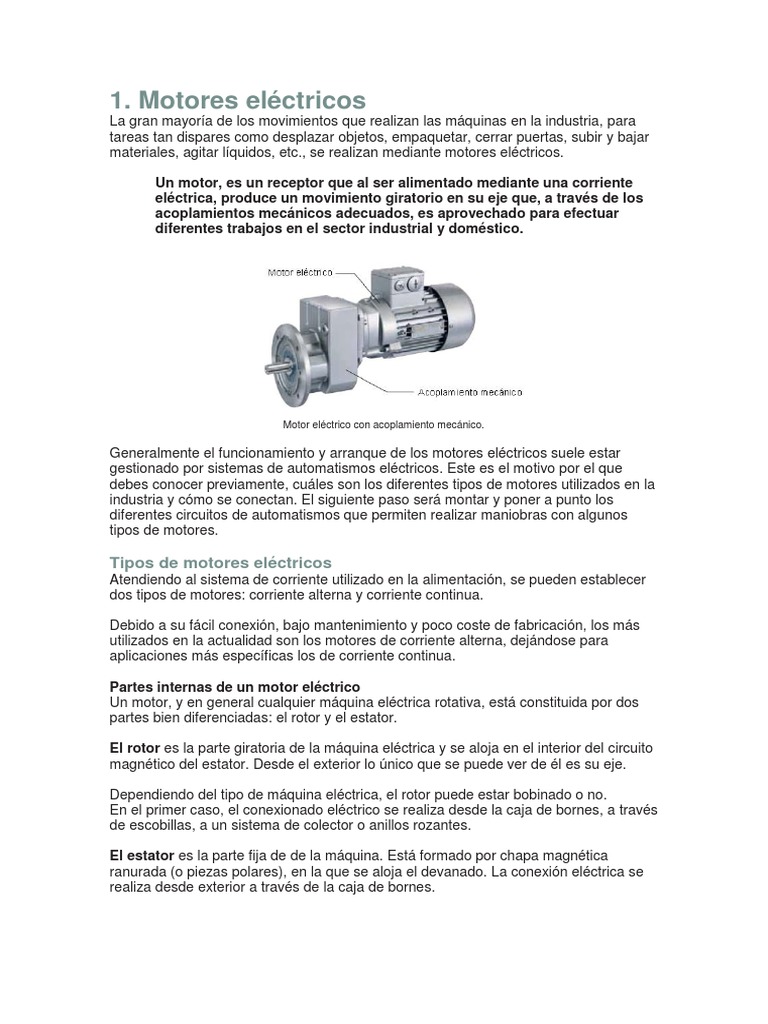 1. Motores eléctricos
La gran mayoría de los movimientos que realizan las máquinas en la industria, para tareas tan dispares como desplazar objetos, empaquetar, cerrar puertas, subir y bajar materiales, agitar líquidos, etc., se realizan mediante motores eléctricos.

Un motor, es un receptor que al ser alimentado mediante una corriente eléctrica, produce un movimiento giratorio en su eje que, a través de los acoplamientos mecánicos adecuados, es aprovechado para efectuar diferentes trabajos en el sector industrial y doméstico.

Motor eléctrico

Acoplamiento mecánico

Motor eléctrico con acoplamiento mecánico.

Generalmente el funcionamiento y arranque de los motores eléctricos suele estar gestionado por sistemas de automatismos eléctricos. Este es el motivo por el que debes conocer previamente, cuáles son los diferentes tipos de motores utilizados en la industria y cómo se conectan. El siguiente paso será montar y poner a punto los diferentes circuitos de automatismos que permiten realizar maniobras con algunos tipos de motores.

Tipos de motores eléctricos
Atendiendo al sistema de corriente utilizado en la alimentación, se pueden establecer dos tipos de motores: corriente alterna y corriente continua.

Debido a su fácil conexión, bajo mantenimiento y poco coste de fabricación, los más utilizados en la actualidad son los motores de corriente alterna, dejándose para aplicaciones más específicas los de corriente continua.

Partes internas de un motor eléctrico
Un motor, y en general cualquier máquina eléctrica rotativa, está constituida por dos partes bien diferenciadas: el rotor y el estator.

El rotor es la parte giratoria de la máquina eléctrica y se aloja en el interior del circuito magnético del estator. Desde el exterior lo único que se puede ver de él es su eje.

Dependiendo del tipo de máquina eléctrica, el rotor puede estar bobinado o no.
En el primer caso, el conexionado eléctrico se realiza desde la caja de bornes, a través de escobillas, a un sistema de colector o anillos rozantes.

El estator es la parte fija de de la máquina. Está formado por chapa magnética ranurada (o piezas polares), en la que se aloja el devanado. La conexión eléctrica se realiza desde exterior a través de la caja de bornes.